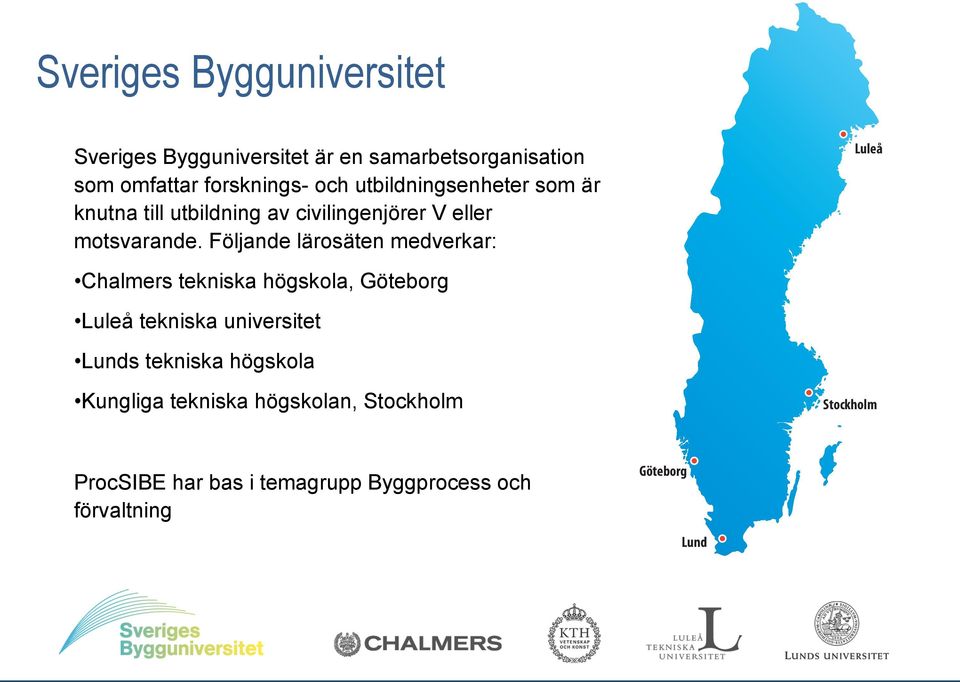 Sveriges Bygguniversitet

Sveriges Bygguniversitet är en samarbetsorganisation som omfattar forsknings- och utbildningsenheter som är knutna till utbildning av civilingenjörer V eller motsvarande. Följande lärosäten medverkar:

•Chalmers tekniska högskola, Göteborg

•Luleå tekniska universitet

•Lunds tekniska högskola

•Kungliga tekniska högskolan, Stockholm

ProcSIBE har bas i temagrupp Byggprocess och förvaltning

Luleå

Stockholm

Göteborg

Lund

Sveriges Bygguniversitet

CHALMERS

KTH VETENSKAP OCH KONST

LULEÅ TEKNISKA UNIVERSITET

LUNDS UNIVERSITET